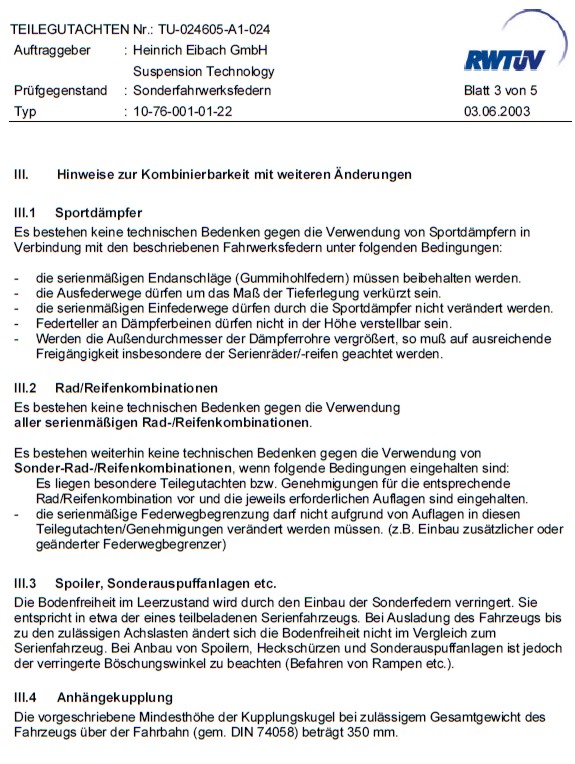 TEILEGUTACHTEN Nr.: TU-024605-A1-024
Auftraggeber : Heinrich Eibach GmbH
Suspension Technology
Prüfgegenstand : Sonderfahrwerksfedern
Typ : 10-76-001-01-22

RWTÜV

Blatt 3 von 5
03.06.2003

III. Hinweise zur Kombinierbarkeit mit weiteren Änderungen

III.1 Sportdämpfer
Es bestehen keine technischen Bedenken gegen die Verwendung von Sportdämpfern in Verbindung mit den beschriebenen Fahrwerksfedern unter folgenden Bedingungen:

- die serienmäßigen Endanschläge (Gummihohlfedern) müssen beibehalten werden.
- die Ausfederwege dürfen um das Maß der Tieferlegung verkürzt sein.
- die serienmäßigen Einfederwege dürfen durch die Sportdämpfer nicht verändert werden.
- Federteller an Dämpferbeinen dürfen nicht in der Höhe verstellbar sein.
- Werden die Außendurchmesser der Dämpferrohre vergrößert, so muß auf ausreichende Freigängigkeit insbesondere der Serienräder/-reifen geachtet werden.

III.2 Rad/Reifenkombinationen
Es bestehen keine technischen Bedenken gegen die Verwendung aller serienmäßigen Rad-/Reifenkombinationen.

Es bestehen weiterhin keine technischen Bedenken gegen die Verwendung von Sonder-Rad-/Reifenkombinationen, wenn folgende Bedingungen eingehalten sind:
Es liegen besondere Teilegutachten bzw. Genehmigungen für die entsprechende Rad/Reifenkombination vor und die jeweils erforderlichen Auflagen sind eingehalten.
- die serienmäßige Federwegbegrenzung darf nicht aufgrund von Auflagen in diesen Teilegutachten/Genehmigungen verändert werden müssen. (z.B. Einbau zusätzlicher oder geänderter Federwegbegrenzer)

III.3 Spoiler, Sonderauspuffanlagen etc.
Die Bodenfreiheit im Leerzustand wird durch den Einbau der Sonderfedern verringert. Sie entspricht in etwa der eines teilbeladenen Serienfahrzeugs. Bei Ausladung des Fahrzeugs bis zu den zulässigen Achslasten ändert sich die Bodenfreiheit nicht im Vergleich zum Serienfahrzeug. Bei Anbau von Spoilern, Heckschürzen und Sonderauspuffanlagen ist jedoch der verringerte Böschungswinkel zu beachten (Befahren von Rampen etc.).

III.4 Anhängekupplung
Die vorgeschriebene Mindesthöhe der Kupplungskugel bei zulässigem Gesamtgewicht des Fahrzeugs über der Fahrbahn (gem. DIN 74058) beträgt 350 mm.